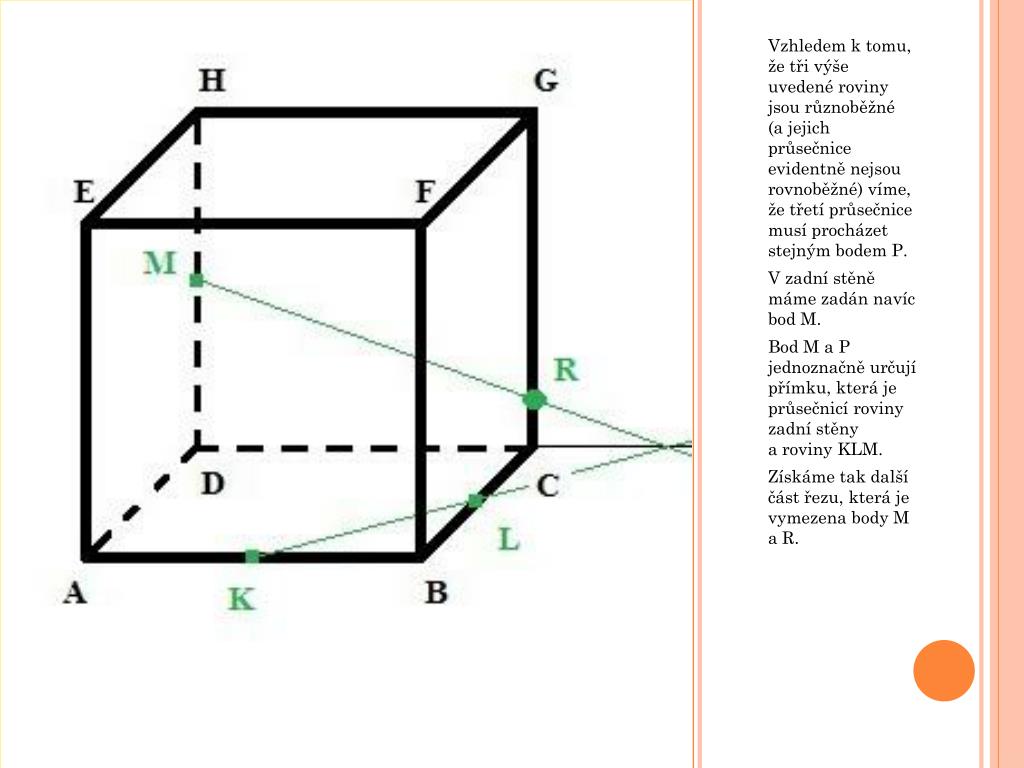 H

G

E

F

M

R

D

C

L

A

K

B

Vzhledem k tomu, že tři výše uvedené roviny jsou různoběžné (a jejich průsečnice evidentně nejsou rovnoběžné) víme, že třetí průsečnice musí procházet stejným bodem P.

V zadní stěně máme zadán navíc bod M.

Bod M a P jednoznačně určují přímku, která je průsečnicí roviny zadní stěny a roviny KLM.

Získáme tak další část řezu, která je vymezena body M a R.